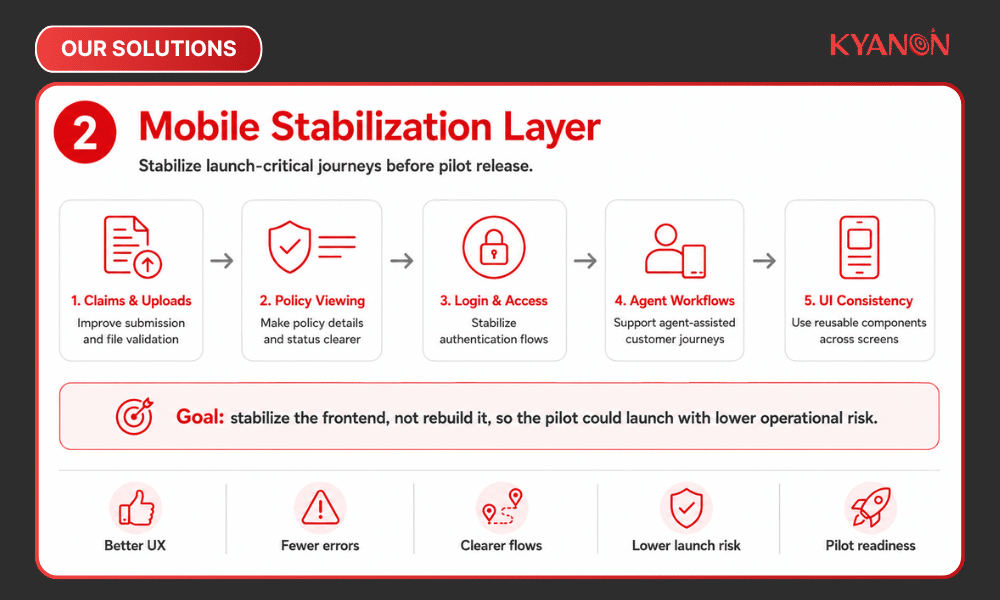 OUR SOLUTIONS

KYANON

2 Mobile Stabilization Layer

Stabilize launch-critical journeys before pilot release.

1. Claims & Uploads
Improve submission and file validation

2. Policy Viewing
Make policy details and status clearer

3. Login & Access
Stabilize authentication flows

4. Agent Workflows
Support agent-assisted customer journeys

5. UI Consistency
Use reusable components across screens

Goal: stabilize the frontend, not rebuild it, so the pilot could launch with lower operational risk.

Better UX

Fewer errors

Clearer flows

Lower launch risk

Pilot readiness